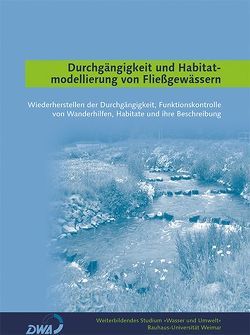 Durchgängigkeit und Habitatmodellierung von Fließgewässern

Wiederherstellen der Durchgängigkeit, Funktionskontrolle von Wanderhilfen, Habitate und ihre Beschreibung

DWA

Weiterbildendes Studium »Wasser und Umwelt«
Bauhaus-Universität Weimar